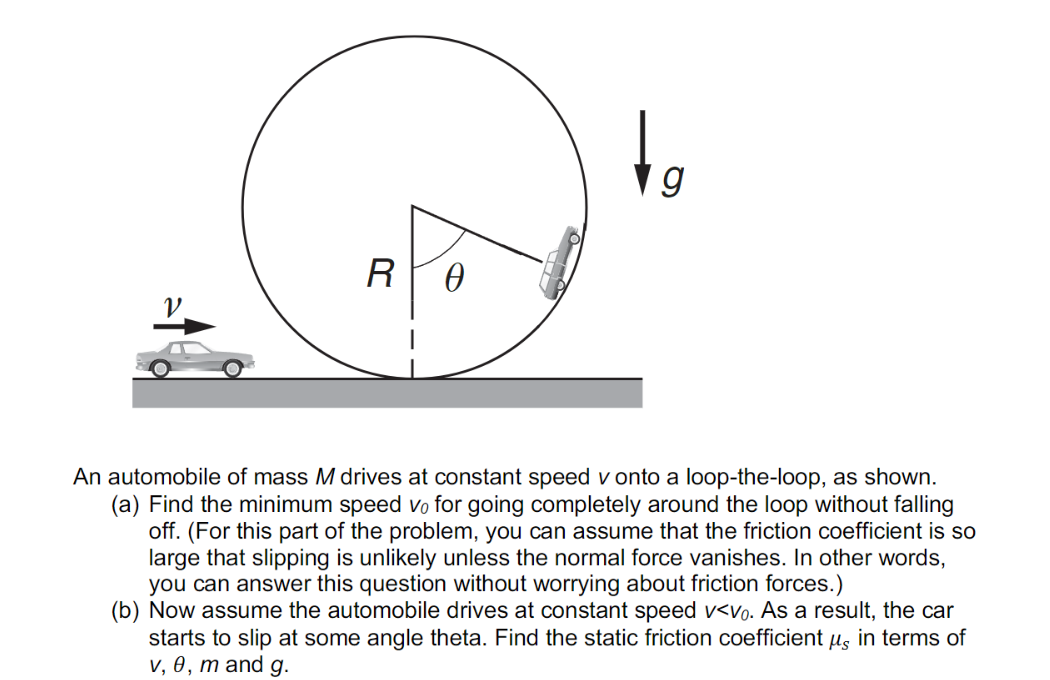 $g$

$R$

$\theta$

$v$

An automobile of mass $M$ drives at constant speed $v$ onto a loop-the-loop, as shown.

(a) Find the minimum speed $v_0$ for going completely around the loop without falling off. (For this part of the problem, you can assume that the friction coefficient is so large that slipping is unlikely unless the normal force vanishes. In other words, you can answer this question without worrying about friction forces.)

(b) Now assume the automobile drives at constant speed $v<v_0$. As a result, the car starts to slip at some angle theta. Find the static friction coefficient $\mu_s$ in terms of $v$, $\theta$, $m$ and $g$.